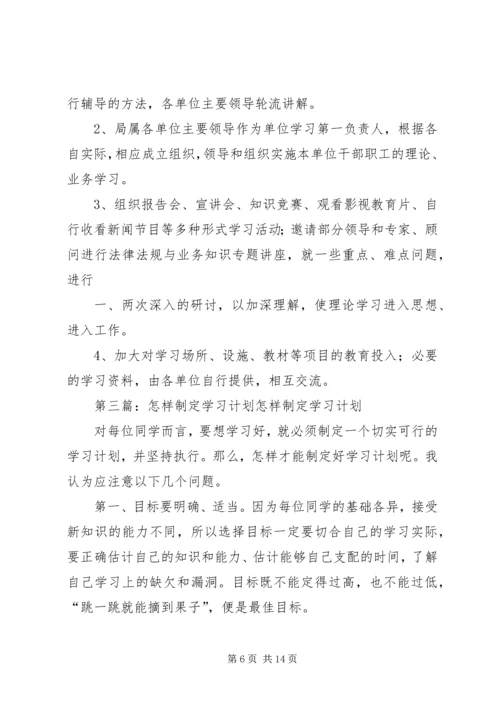 行辅导的方法，各单位主要领导轮流讲解。

2、局属各单位主要领导作为单位学习第一负责人，根据各自实际，相应成立组织，领导和组织实施本单位干部职工的理论、业务学习。

3、组织报告会、宣讲会、知识竞赛、观看影视教育片、自行收看新闻节目等多种形式学习活动；邀请部分领导和专家、顾问进行法律法规与业务知识专题讲座，就一些重点、难点问题，进行

一、两次深入的研讨，以加深理解，使理论学习进入思想、进入工作。

4、加大对学习场所、设施、教材等项目的教育投入；必要的学习资料，由各单位自行提供，相互交流。

第三篇：怎样制定学习计划怎样制定学习计划

对每位同学而言，要想学习好，就必须制定一个切实可行的学习计划，并坚持执行。那么，怎样才能制定好学习计划呢。我认为应注意以下几个问题。

第一、目标要明确、适当。因为每位同学的基础各异，接受新知识的能力不同，所以选择目标一定要切合自己的学习实际，要正确估计自己的知识和能力、估计能够自己支配的时间，了解自己学习上的缺欠和漏洞。目标既不能定得过高，也不能过低，“跳一跳就能摘到果子”，便是最佳目标。

第 6 页 共 14 页